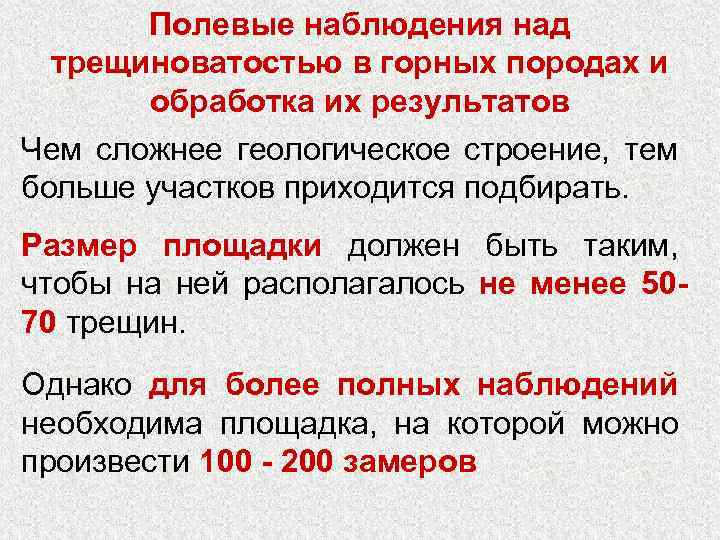 Полевые наблюдения над трещиноватостью в горных породах и обработка их результатов

Чем сложнее геологическое строение, тем больше участков приходится подбирать.

Размер площадки должен быть таким, чтобы на ней располагалось не менее 50-70 трещин.

Однако для более полных наблюдений необходима площадка, на которой можно произвести 100 - 200 замеров